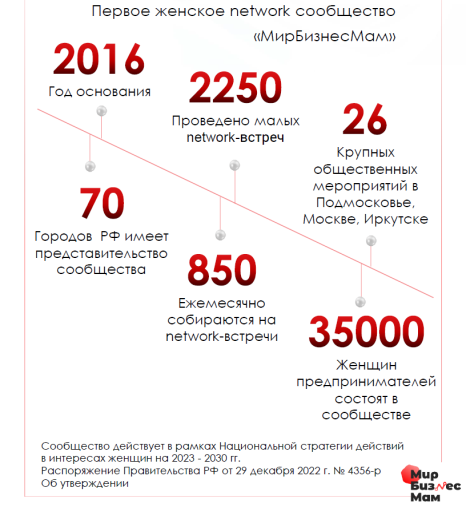 Первое женское network сообщество «МирБизнесМам»

2016
Год основания

2250
Проведено малых network-встреч

26
Крупных общественных мероприятий в Подмосковье, Москве, Иркутске

70
Городов РФ имеет представительство сообщества

850
Ежемесячно собираются на network-встречи

35000
Женщин предпринимателей состоят в сообществе

Сообщество действует в рамках Национальной стратегии действий в интересах женщин на 2023 - 2030 гг.
Распоряжение Правительства РФ от 29 декабря 2022 г. № 4356-р Об утверждении

Мир Бизнес Мам